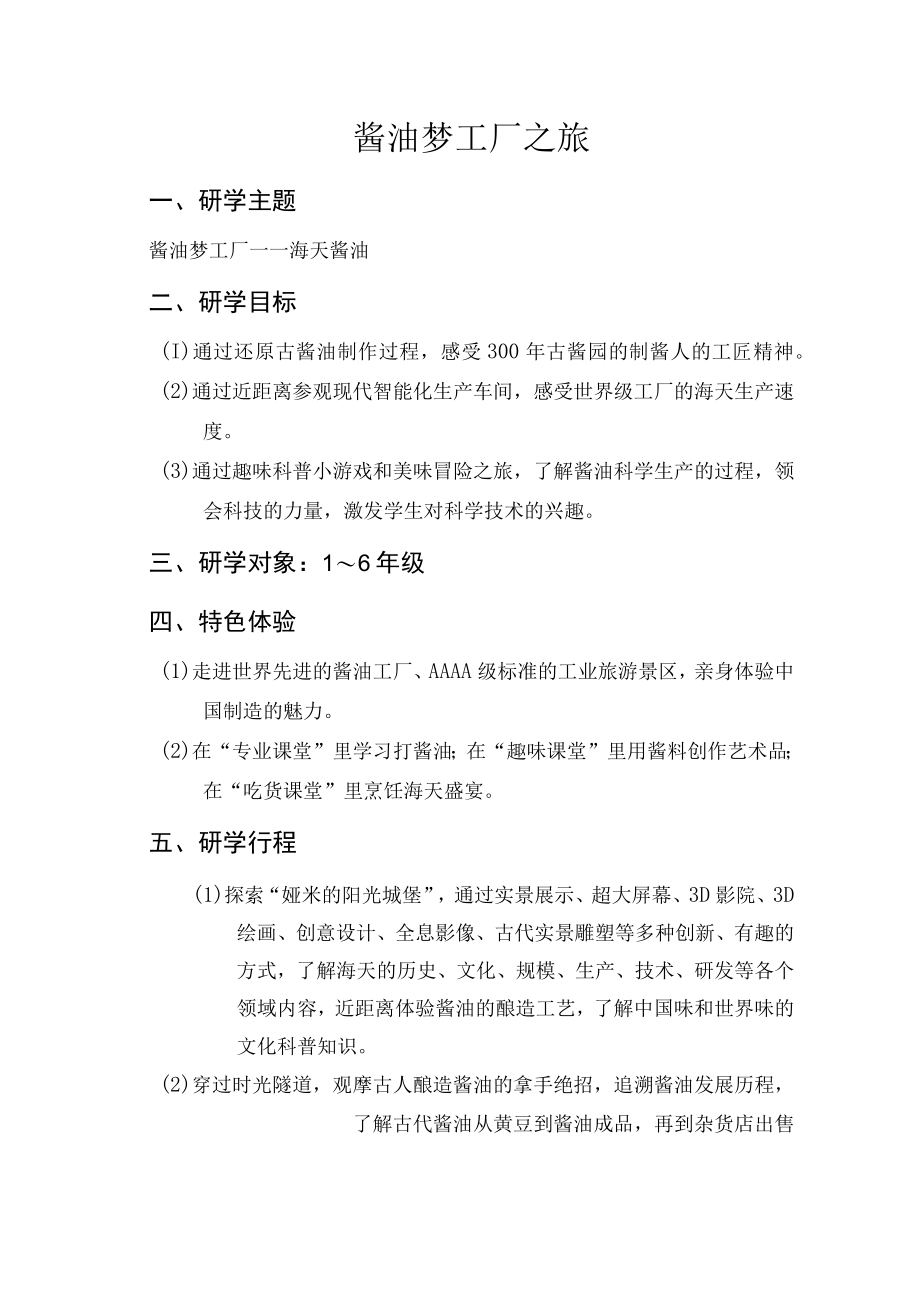 酱油梦工厂之旅

一、研学主题

酱油梦工厂一一海天酱油

二、研学目标

(I)通过还原古酱油制作过程，感受300年古酱园的制酱人的工匠精神。

(2)通过近距离参观现代智能化生产车间，感受世界级工厂的海天生产速度。

(3)通过趣味科普小游戏和美味冒险之旅，了解酱油科学生产的过程，领会科技的力量，激发学生对科学技术的兴趣。

三、研学对象：1～6年级

四、特色体验

(1)走进世界先进的酱油工厂、AAAA级标准的工业旅游景区，亲身体验中国制造的魅力。

(2)在“专业课堂”里学习打酱油;在“趣味课堂”里用酱料创作艺术品;在“吃货课堂”里烹饪海天盛宴。

五、研学行程

(1)探索“娅米的阳光城堡”，通过实景展示、超大屏幕、3D影院、3D绘画、创意设计、全息影像、古代实景雕塑等多种创新、有趣的方式，了解海天的历史、文化、规模、生产、技术、研发等各个领域内容，近距离体验酱油的酿造工艺，了解中国味和世界味的文化科普知识。

(2)穿过时光隧道，观摩古人酿造酱油的拿手绝招，追溯酱油发展历程，了解古代酱油从黄豆到酱油成品，再到杂货店出售